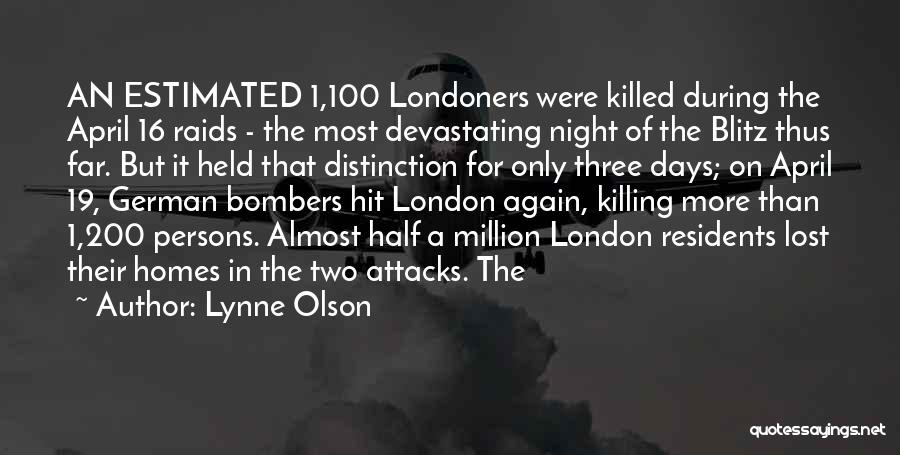 AN ESTIMATED 1,100 Londoners were killed during the April 16 raids - the most devastating night of the Blitz thus far. But it held that distinction for only three days; on April 19, German bombers hit London again, killing more than 1,200 persons. Almost half a million London residents lost their homes in the two attacks. The

~ Author: Lynne Olson

quotessayings.net